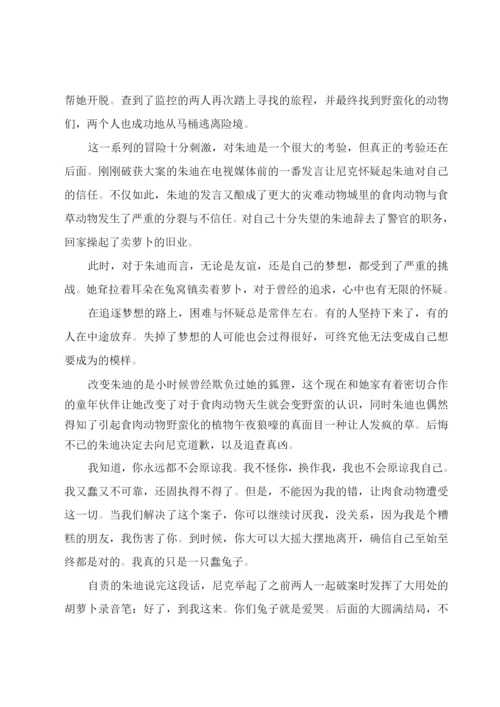 帮她开脱。查到了监控的两人再次踏上寻找的旅程，并最终找到野蛮化的动物们，两个人也成功地从马桶逃离险境。

这一系列的冒险十分刺激，对朱迪是一个很大的考验，但真正的考验还在后面。刚刚破获大案的朱迪在电视媒体前的一番发言让尼克怀疑起朱迪对自己的信任。不仅如此，朱迪的发言又酿成了更大的灾难动物城里的食肉动物与食草动物发生了严重的分裂与不信任。对自己十分失望的朱迪辞去了警官的职务，回家操起了卖萝卜的旧业。

此时，对于朱迪而言，无论是友谊，还是自己的梦想，都受到了严重的挑战。她耷拉着耳朵在兔窝镇卖着萝卜，对于曾经的追求，心中也有无限的怀疑。

在追逐梦想的路上，困难与怀疑总是常伴左右。有的人坚持下来了，有的人在中途放弃。失掉了梦想的人可能也会过得很好，可终究他无法变成自己想要成为的模样。

改变朱迪的是小时候曾经欺负过她的狐狸，这个现在和她家有着密切合作的童年伙伴让她改变了对于食肉动物天生就会变野蛮的认识，同时朱迪也偶然得知了引起食肉动物野蛮化的植物午夜狼嚎的真面目一种让人发疯的草。后悔不已的朱迪决定去向尼克道歉，以及追查真凶。

我知道，你永远都不会原谅我。我不怪你，换作我，我也不会原谅我自己。我又蠢又不可靠，还固执得不得了。但是，不能因为我的错，让肉食动物遭受这一切。当我们解决了这个案子，你可以继续讨厌我，没关系，因为我是个糟糕的朋友，我伤害了你。到时候，你大可以大摇大摆地离开，确信自己至始至终都是对的。我真的只是一只蠢兔子。

自责的朱迪说完这段话，尼克举起了之前两人一起破案时发挥了大用处的胡萝卜录音笔：好了，到我这来。你们兔子就是爱哭。后面的大圆满结局，不